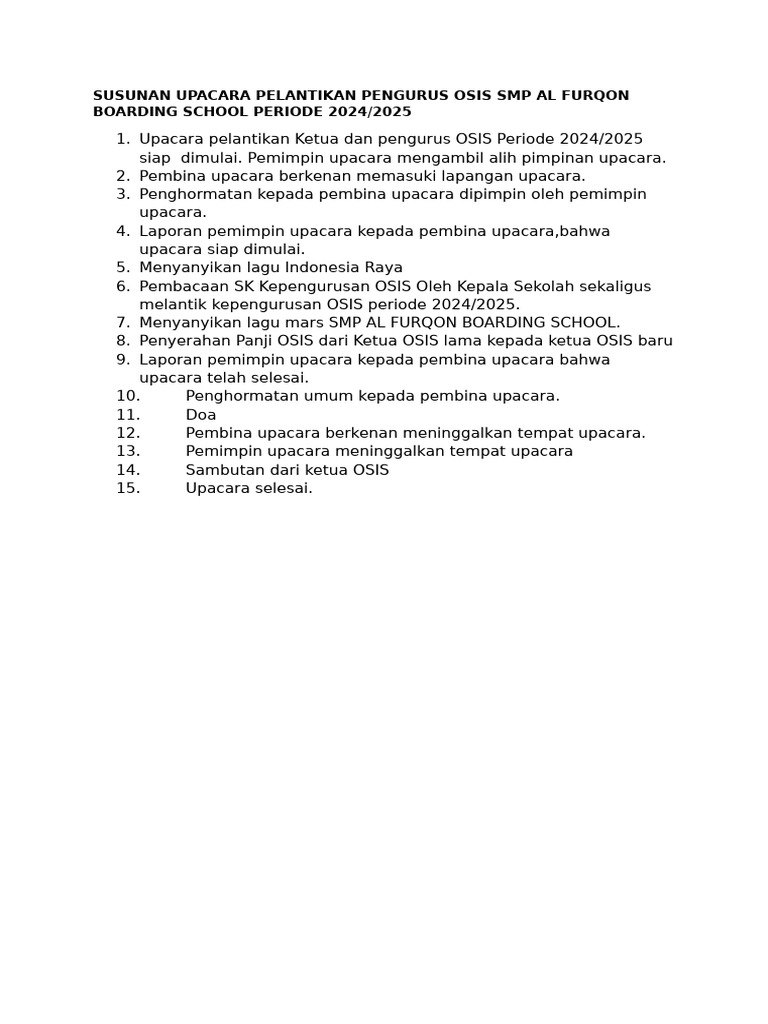 SUSUNAN UPACARA PELANTIKAN PENGURUS OSIS SMP AL FURQON BOARDING SCHOOL PERIODE 2024/2025

1. Upacara pelantikan Ketua dan pengurus OSIS Periode 2024/2025 siap dimulai. Pemimpin upacara mengambil alih pimpinan upacara.
2. Pembina upacara berkenan memasuki lapangan upacara.
3. Penghormatan kepada pembina upacara dipimpin oleh pemimpin upacara.
4. Laporan pemimpin upacara kepada pembina upacara,bahwa upacara siap dimulai.
5. Menyanyikan lagu Indonesia Raya
6. Pembacaan SK Kepengurusan OSIS Oleh Kepala Sekolah sekaligus melantik kepengurusan OSIS periode 2024/2025.
7. Menyanyikan lagu mars SMP AL FURQON BOARDING SCHOOL.
8. Penyerahan Panji OSIS dari Ketua OSIS lama kepada ketua OSIS baru
9. Laporan pemimpin upacara kepada pembina upacara bahwa upacara telah selesai.
10. Penghormatan umum kepada pembina upacara.
11. Doa
12. Pembina upacara berkenan meninggalkan tempat upacara.
13. Pemimpin upacara meninggalkan tempat upacara
14. Sambutan dari ketua OSIS
15. Upacara selesai.